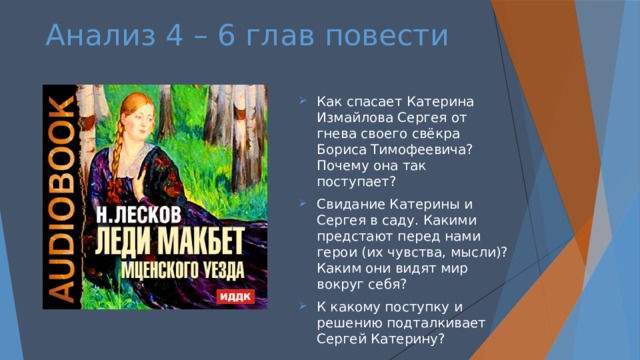 Анализ 4 – 6 глав повести

AUDIOBOOK

Н.ЛЕСКОВ
ЛЕДИ МАКБЕТ
МЦЕНСКОГО УЕЗДА

ИДДК

Как спасает Катерина Измайлова Сергея от гнева своего свёкра Бориса Тимофеевича? Почему она так поступает?

Свидание Катерины и Сергея в саду. Какими предстают перед нами герои (их чувства, мысли)? Каким они видят мир вокруг себя?

К какому поступку и решению подталкивает Сергей Катерину?